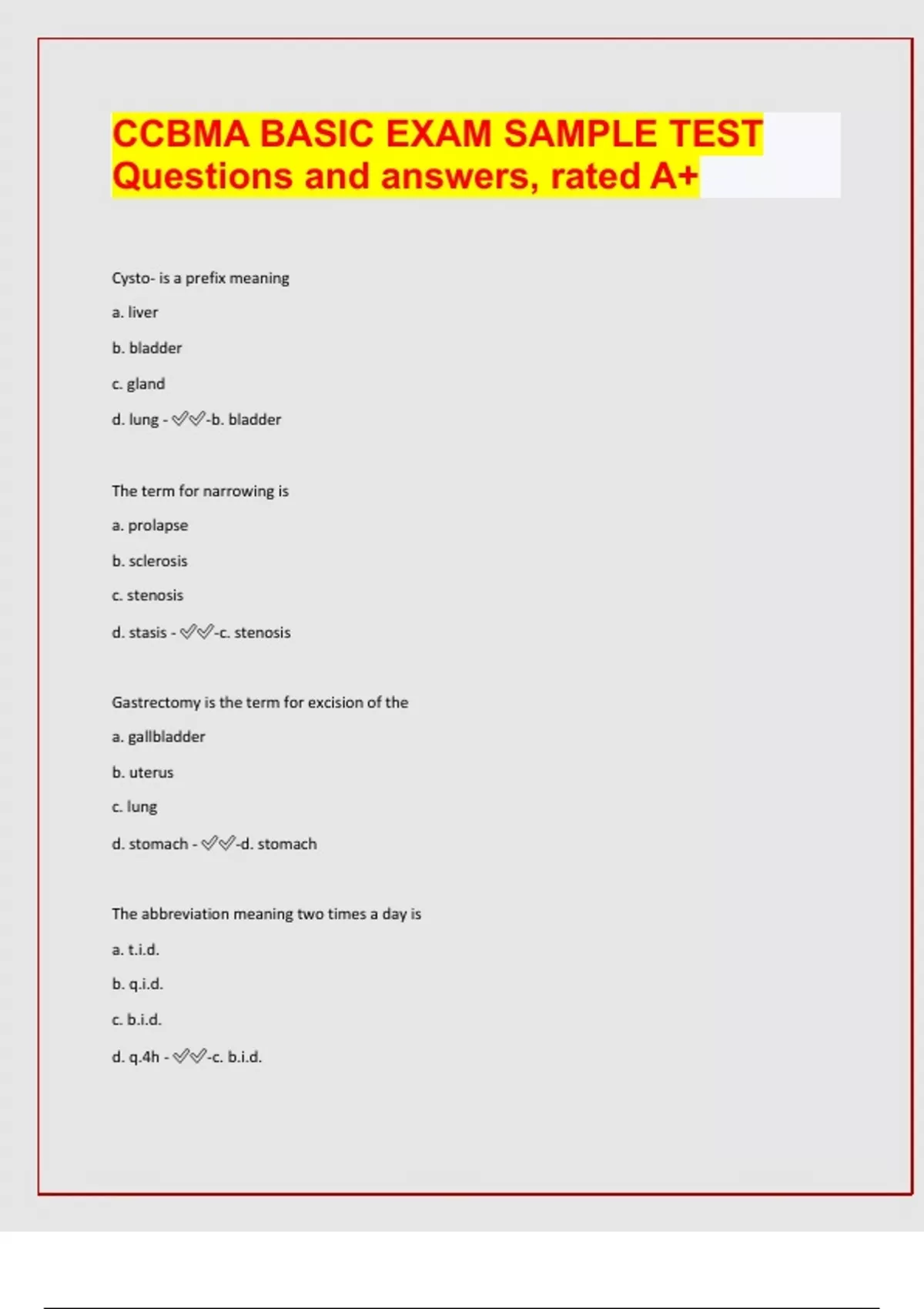 CCBMA BASIC EXAM SAMPLE TEST Questions and answers, rated A+

Cysto- is a prefix meaning

a. liver

b. bladder

c. gland

d. lung - ✅✅-b. bladder

The term for narrowing is

a. prolapse

b. sclerosis

c. stenosis

d. stasis - ✅✅-c. stenosis

Gastrectomy is the term for excision of the

a. gallbladder

b. uterus

c. lung

d. stomach - ✅✅-d. stomach

The abbreviation meaning two times a day is

a. t.i.d.

b. q.i.d.

c. b.i.d.

d. q.4h - ✅✅-c. b.i.d.